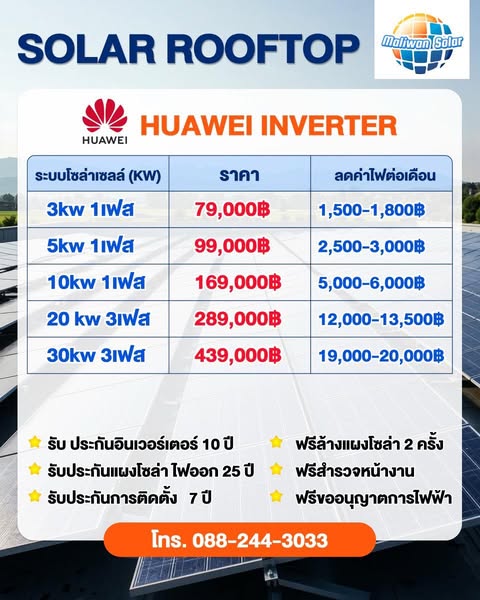 SOLAR ROOFTOP

Maliwan Solar

HUAWEI

HUAWEI INVERTER

| ระบบโซล่าเซลล์ (KW) | ราคา | ลดค่าไฟต่อเดือน |
|---|---|---|
| 3kw 1เฟส | 79,000฿ | 1,500-1,800฿ |
| 5kw 1เฟส | 99,000฿ | 2,500-3,000฿ |
| 10kw 1เฟส | 169,000฿ | 5,000-6,000฿ |
| 20 kw 3เฟส | 289,000฿ | 12,000-13,500฿ |
| 30kw 3เฟส | 439,000฿ | 19,000-20,000฿ |

รับ ประกันอินเวอร์เตอร์ 10 ปี
รับประกันแผงโซล่า ไฟออก 25 ปี
รับประกันการติดตั้ง 7 ปี

ฟรีล้างแผงโซล่า 2 ครั้ง
ฟรีสำรวจหน้างาน
ฟรีขออนุญาตการไฟฟ้า

โทร. 088-244-3033